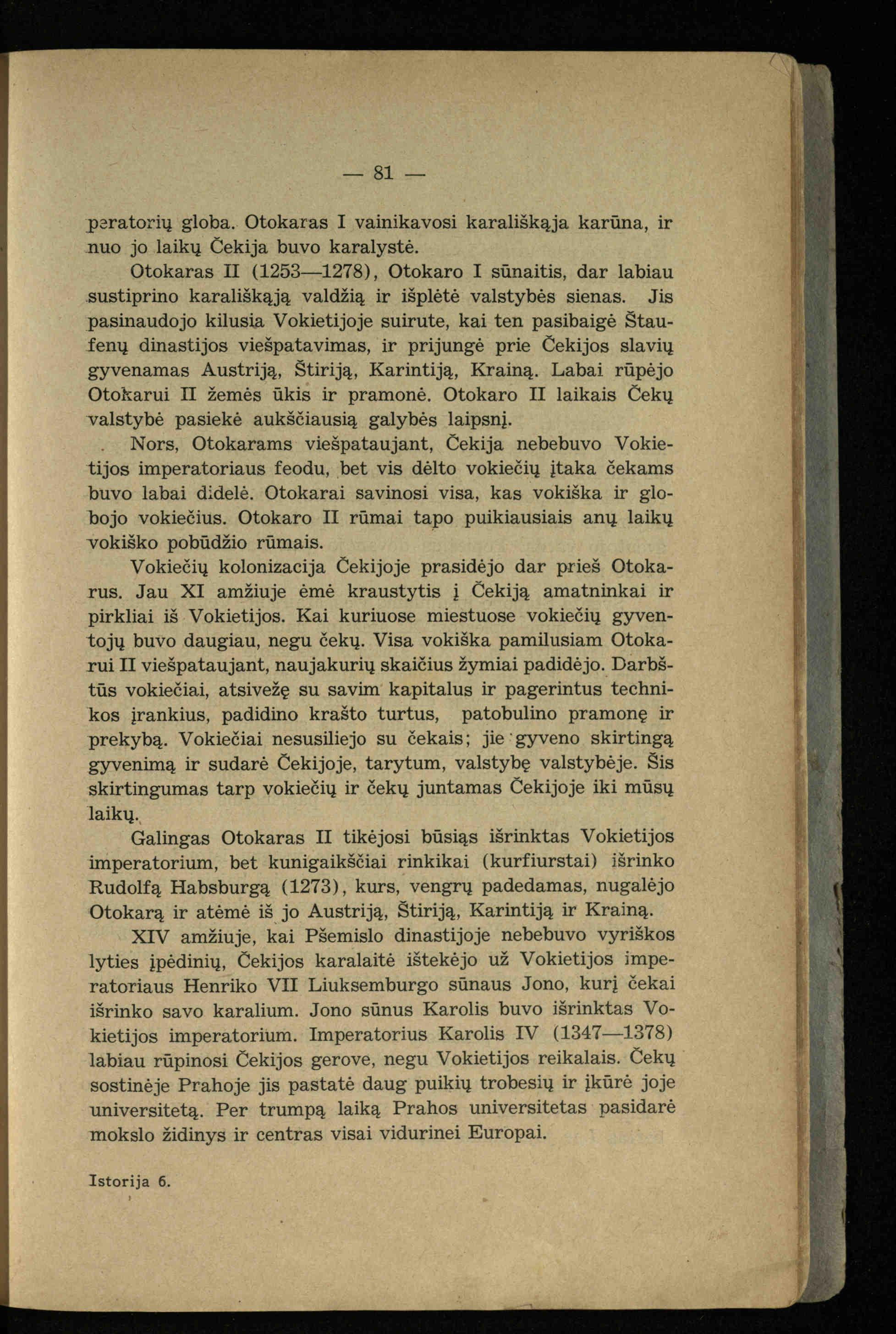 — 81 —

peratorių globa. Otokaras I vainikavosi karališkąja karūna, ir nuo jo laikų Čekija buvo karalystė.

Otokaras II (1253—1278), Otokaro I sūnaitis, dar labiau sustiprino karališkąją valdžią ir išplėtė valstybės sienas. Jis pasinaudojo kilusia Vokietijoje suirute, kai ten pasibaigė Štaufenų dinastijos viešpatavimas, ir prijungė prie Čekijos slavių gyvenamas Austriją, Štiriją, Karintiją, Krainą. Labai rūpėjo Otokarui II žemės ūkis ir pramonė. Otokaro II laikais Čekų valstybė pasiekė aukščiausią galybės laipsnį.

Nors, Otokarams viešpataujant, Čekija nebebuvo Vokietijos imperatoriaus feodu, bet vis dėlto vokiečių įtaka čekams buvo labai didelė. Otokarai savinosi visa, kas vokiška ir globojo vokiečius. Otokaro II rūmai tapo puikiausiais anų laikų vokiško pobūdžio rūmais.

Vokiečių kolonizacija Čekijoje prasidėjo dar prieš Otokarus. Jau XI amžiuje ėmė kraustytis į Čekiją amatninkai ir pirkliai iš Vokietijos. Kai kuriuose miestuose vokiečių gyventojų buvo daugiau, negu čekų. Visa vokiška pamilusiam Otokarui II viešpataujant, naujakurių skaičius žymiai padidėjo. Darbštūs vokiečiai, atsivežę su savim kapitalus ir pagerintus technikos įrankius, padidino krašto turtus, patobulino pramonę ir prekybą. Vokiečiai nesusiliejo su čekais; jie gyveno skirtingą gyvenimą ir sudarė Čekijoje, tarytum, valstybę valstybėje. Šis skirtingumas tarp vokiečių ir čekų juntamas Čekijoje iki mūsų laikų.

Galingas Otokaras II tikėjosi būsiąs išrinktas Vokietijos imperatorium, bet kunigaikščiai rinkikai (kurfiurstai) išrinko Rudolfą Habsburgą (1273), kurs, vengrų padedamas, nugalėjo Otokarą ir atėmė iš jo Austriją, Štiriją, Karintiją ir Krainą.

XIV amžiuje, kai Pšemislo dinastijoje nebebuvo vyriškos lyties įpėdinių, Čekijos karalaitė ištekėjo už Vokietijos imperatoriaus Henriko VII Liuksemburgo sūnaus Jono, kurį čekai išrinko savo karalium. Jono sūnus Karolis buvo išrinktas Vokietijos imperatorium. Imperatorius Karolis IV (1347—1378) labiau rūpinosi Čekijos gerove, negu Vokietijos reikalais. Čekų sostinėje Prahoje jis pastatė daug puikių trobesių ir įkūrė joje universitetą. Per trumpą laiką Prahos universitetas pasidarė mokslo židinys ir centras visai vidurinei Europai.

Istorija 6.